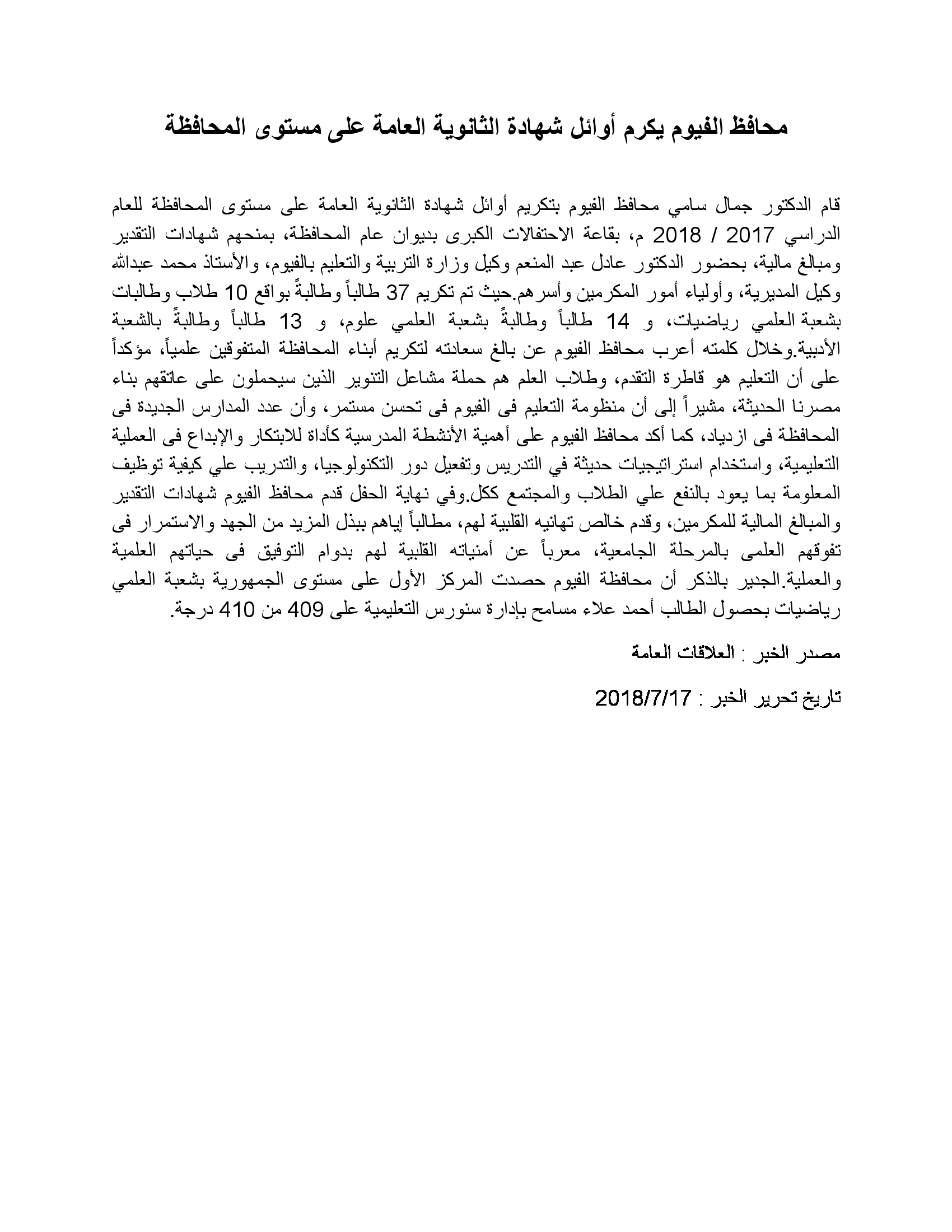 محافظ الفيوم يكرم أوائل شهادة الثانوية العامة على مستوى المحافظة

قام الدكتور جمال سامي محافظ الفيوم بتكريم أوائل شهادة الثانوية العامة على مستوى المحافظة للعام الدراسي 2017 / 2018 م، بقاعة الاحتفالات الكبرى بديوان عام المحافظة، بمنحهم شهادات التقدير ومبالغ مالية، بحضور الدكتور عادل عبد المنعم وكيل وزارة التربية والتعليم بالفيوم، والأستاذ محمد عبدالله وكيل المديرية، وأولياء أمور المكرمين وأسرهم.حيث تم تكريم 37 طالباً وطالبةً بواقع 10 طلاب وطالبات بشعبة العلمي رياضيات، و 14 طالباً وطالبةً بشعبة العلمي علوم، و 13 طالباً وطالبةً بالشعبة الأدبية.وخلال كلمته أعرب محافظ الفيوم عن بالغ سعادته لتكريم أبناء المحافظة المتفوقين علمياً، مؤكداً على أن التعليم هو قاطرة التقدم، وطلاب العلم هم حملة مشاعل التنوير الذين سيحملون على عاتقهم بناء مصرنا الحديثة، مشيراً إلى أن منظومة التعليم فى الفيوم فى تحسن مستمر، وأن عدد المدارس الجديدة فى المحافظة فى ازدياد، كما أكد محافظ الفيوم على أهمية الأنشطة المدرسية كأداة للابتكار والإبداع فى العملية التعليمية، واستخدام استراتيجيات حديثة في التدريس وتفعيل دور التكنولوجيا، والتدريب علي كيفية توظيف المعلومة بما يعود بالنفع علي الطلاب والمجتمع ككل.وفي نهاية الحفل قدم محافظ الفيوم شهادات التقدير والمبالغ المالية للمكرمين، وقدم خالص تهانيه القلبية لهم، مطالباً إياهم ببذل المزيد من الجهد والاستمرار فى تفوقهم العلمى بالمرحلة الجامعية، معرباً عن أمنياته القلبية لهم بدوام التوفيق فى حياتهم العلمية والعملية.الجدير بالذكر أن محافظة الفيوم حصدت المركز الأول على مستوى الجمهورية بشعبة العلمي رياضيات بحصول الطالب أحمد علاء مسامح بإدارة سنورس التعليمية على 409 من 410 درجة.

مصدر الخبر : العلاقات العامة

تاريخ تحرير الخبر : 2018/7/17